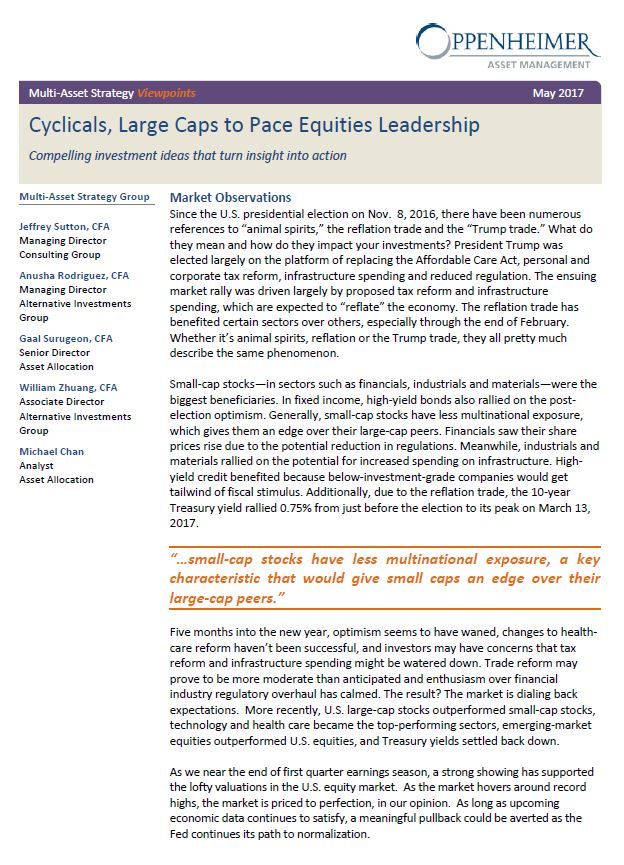 OPPENHEIMER
ASSET MANAGEMENT

Multi-Asset Strategy Viewpoints

May 2017

Cyclicals, Large Caps to Pace Equities Leadership

Compelling investment ideas that turn insight into action

Multi-Asset Strategy Group

Jeffrey Sutton, CFA
Managing Director
Consulting Group

Anusha Rodriguez, CFA
Managing Director
Alternative Investments Group

Gaal Surugeon, CFA
Senior Director
Asset Allocation

William Zhuang, CFA
Associate Director
Alternative Investments Group

Michael Chan
Analyst
Asset Allocation

Market Observations

Since the U.S. presidential election on Nov. 8, 2016, there have been numerous references to "animal spirits," the reflation trade and the "Trump trade." What do they mean and how do they impact your investments? President Trump was elected largely on the platform of replacing the Affordable Care Act, personal and corporate tax reform, infrastructure spending and reduced regulation. The ensuing market rally was driven largely by proposed tax reform and infrastructure spending, which are expected to "reflate" the economy. The reflation trade has benefited certain sectors over others, especially through the end of February. Whether it's animal spirits, reflation or the Trump trade, they all pretty much describe the same phenomenon.

Small-cap stocks—in sectors such as financials, industrials and materials—were the biggest beneficiaries. In fixed income, high-yield bonds also rallied on the post-election optimism. Generally, small-cap stocks have less multinational exposure, which gives them an edge over their large-cap peers. Financials saw their share prices rise due to the potential reduction in regulations. Meanwhile, industrials and materials rallied on the potential for increased spending on infrastructure. High-yield credit benefited because below-investment-grade companies would get tailwind of fiscal stimulus. Additionally, due to the reflation trade, the 10-year Treasury yield rallied 0.75% from just before the election to its peak on March 13, 2017.

"...small-cap stocks have less multinational exposure, a key characteristic that would give small caps an edge over their large-cap peers."

Five months into the new year, optimism seems to have waned, changes to health-care reform haven't been successful, and investors may have concerns that tax reform and infrastructure spending might be watered down. Trade reform may prove to be more moderate than anticipated and enthusiasm over financial industry regulatory overhaul has calmed. The result? The market is dialing back expectations. More recently, U.S. large-cap stocks outperformed small-cap stocks, technology and health care became the top-performing sectors, emerging-market equities outperformed U.S. equities, and Treasury yields settled back down.

As we near the end of first quarter earnings season, a strong showing has supported the lofty valuations in the U.S. equity market. As the market hovers around record highs, the market is priced to perfection, in our opinion. As long as upcoming economic data continues to satisfy, a meaningful pullback could be averted as the Fed continues its path to normalization.